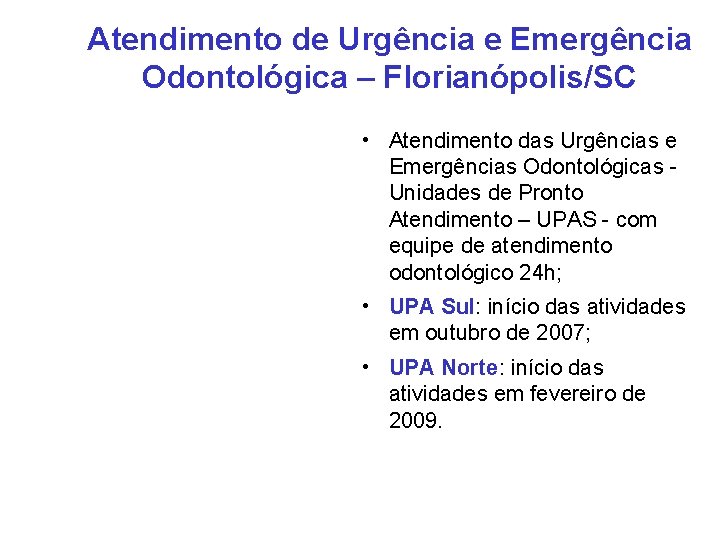 Atendimento de Urgência e Emergência Odontológica – Florianópolis/SC

• Atendimento das Urgências e Emergências Odontológicas - Unidades de Pronto Atendimento – UPAS - com equipe de atendimento odontológico 24h;

• UPA Sul: início das atividades em outubro de 2007;

• UPA Norte: início das atividades em fevereiro de 2009.